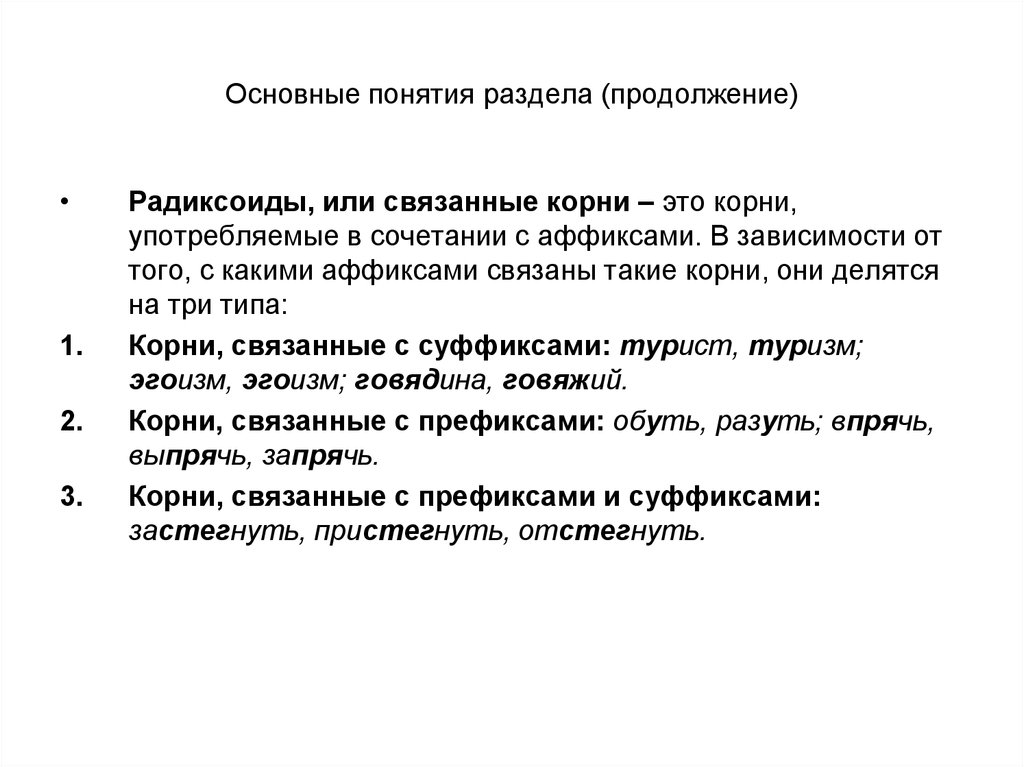 Основные понятия раздела (продолжение)

• Радиксоиды, или связанные корни – это корни, употребляемые в сочетании с аффиксами. В зависимости от того, с какими аффиксами связаны такие корни, они делятся на три типа:

1. Корни, связанные с суффиксами: турист, туризм; эгоизм, эгоизм; говядина, говяжий.

2. Корни, связанные с префиксами: обуть, разуть; впрячь, выпрячь, запрячь.

3. Корни, связанные с префиксами и суффиксами: застегнуть, пристегнуть, отстегнуть.